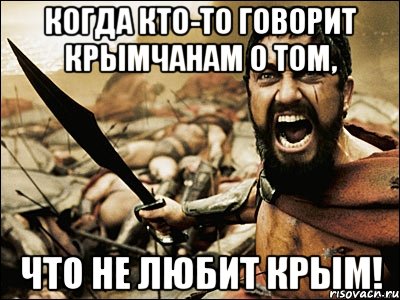 КОГДА КТО-ТО ГОВОРИТ КРЫМЧАНАМ О ТОМ,

ЧТО НЕ ЛЮБИТ КРЫМ!

risovach.ru